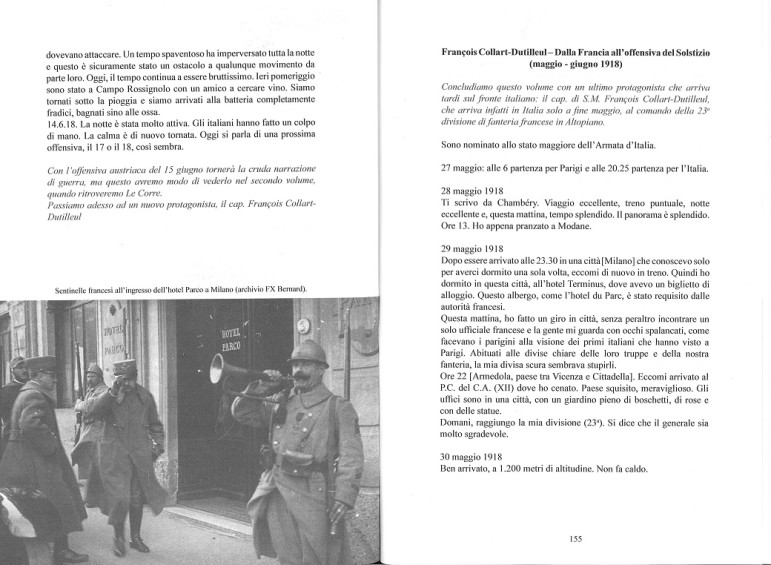 dovevano attaccare. Un tempo spaventoso ha imperversato tutta la notte e questo è sicuramente stato un ostacolo a qualunque movimento da parte loro. Oggi, il tempo continua a essere bruttissimo. Ieri pomeriggio sono stato a Campo Rossignolo con un amico a cercare vino. Siamo tornati sotto la pioggia e siamo arrivati alla batteria completamente fradici, bagnati sino alle ossa.
14.6.18. La notte è stata molto attiva. Gli italiani hanno fatto un colpo di mano. La calma è di nuovo tornata. Oggi si parla di una prossima offensiva, il 17 o il 18, così sembra.

Con l'offensiva austriaca del 15 giugno tornerà la cruda narrazione di guerra, ma questo avremo modo di vederlo nel secondo volume, quando ritroveremo Le Corre.
Passiamo adesso ad un nuovo protagonista, il cap. François Collart-Dutilleul

Sentinelle francesi all'ingresso dell'hotel Parco a Milano (archivio FX Bernard).

HOTEL PARCO

HOTEL PARCO

François Collart-Dutilleul – Dalla Francia all'offensiva del Solstizio (maggio - giugno 1918)

Concludiamo questo volume con un ultimo protagonista che arriva tardi sul fronte italiano: il cap. di S.M. François Collart-Dutilleul, che arriva infatti in Italia solo a fine maggio, al comando della 23ª divisione di fanteria francese in Altopiano.

Sono nominato allo stato maggiore dell'Armata d'Italia.

27 maggio: alle 6 partenza per Parigi e alle 20.25 partenza per l'Italia.

28 maggio 1918
Ti scrivo da Chambéry. Viaggio eccellente, treno puntuale, notte eccellente e, questa mattina, tempo splendido. Il panorama è splendido. Ore 13. Ho appena pranzato a Modane.

29 maggio 1918
Dopo essere arrivato alle 23.30 in una città [Milano] che conoscevo solo per averci dormito una sola volta, eccomi di nuovo in treno. Quindi ho dormito in questa città, all'hotel Terminus, dove avevo un biglietto di alloggio. Questo albergo, come l'hotel du Parc, è stato requisito dalle autorità francesi.
Questa mattina, ho fatto un giro in città, senza peraltro incontrare un solo ufficiale francese e la gente mi guarda con occhi spalancati, come facevano i parigini alla visione dei primi italiani che hanno visto a Parigi. Abituati alle divise chiare delle loro truppe e della nostra fanteria, la mia divisa scura sembrava stupirli.
Ore 22 [Armedola, paese tra Vicenza e Cittadella]. Eccomi arrivato al P.C. del C.A. (XII) dove ho cenato. Paese squisito, meraviglioso. Gli uffici sono in una città, con un giardino pieno di boschetti, di rose e con delle statue.
Domani, raggiungo la mia divisione (23ª). Si dice che il generale sia molto sgradevole.

30 maggio 1918
Ben arrivato, a 1.200 metri di altitudine. Non fa caldo.

155